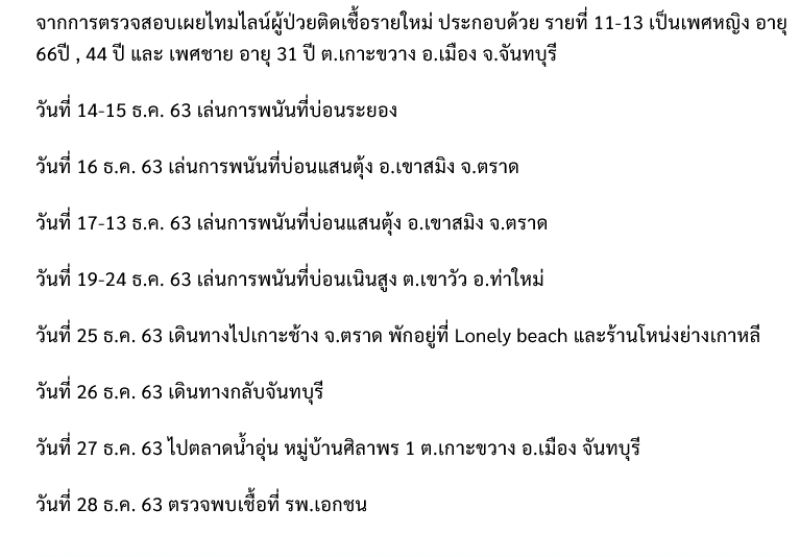 จากการตรวจสอบเผยไทมไลน์ผู้ป่วยติดเชื้อรายใหม่ ประกอบด้วย รายที่ 11-13 เป็นเพศหญิง อายุ 66ปี , 44 ปี และ เพศชาย อายุ 31 ปี ต.เกาะขวาง อ.เมือง จ.จันทบุรี

วันที่ 14-15 ธ.ค. 63 เล่นการพนันที่บ่อนระยอง

วันที่ 16 ธ.ค. 63 เล่นการพนันที่บ่อนแสนตุ้ง อ.เขาสมิง จ.ตราด

วันที่ 17-13 ธ.ค. 63 เล่นการพนันที่บ่อนแสนตุ้ง อ.เขาสมิง จ.ตราด

วันที่ 19-24 ธ.ค. 63 เล่นการพนันที่บ่อนเนินสูง ต.เขาวัว อ.ท่าใหม่

วันที่ 25 ธ.ค. 63 เดินทางไปเกาะช้าง จ.ตราด พักอยู่ที่ Lonely beach และร้านโหน่งย่างเกาหลี

วันที่ 26 ธ.ค. 63 เดินทางกลับจันทบุรี

วันที่ 27 ธ.ค. 63 ไปตลาดน้ำอุ่น หมู่บ้านศิลาพร 1 ต.เกาะขวาง อ.เมือง จันทบุรี

วันที่ 28 ธ.ค. 63 ตรวจพบเชื้อที่ รพ.เอกชน